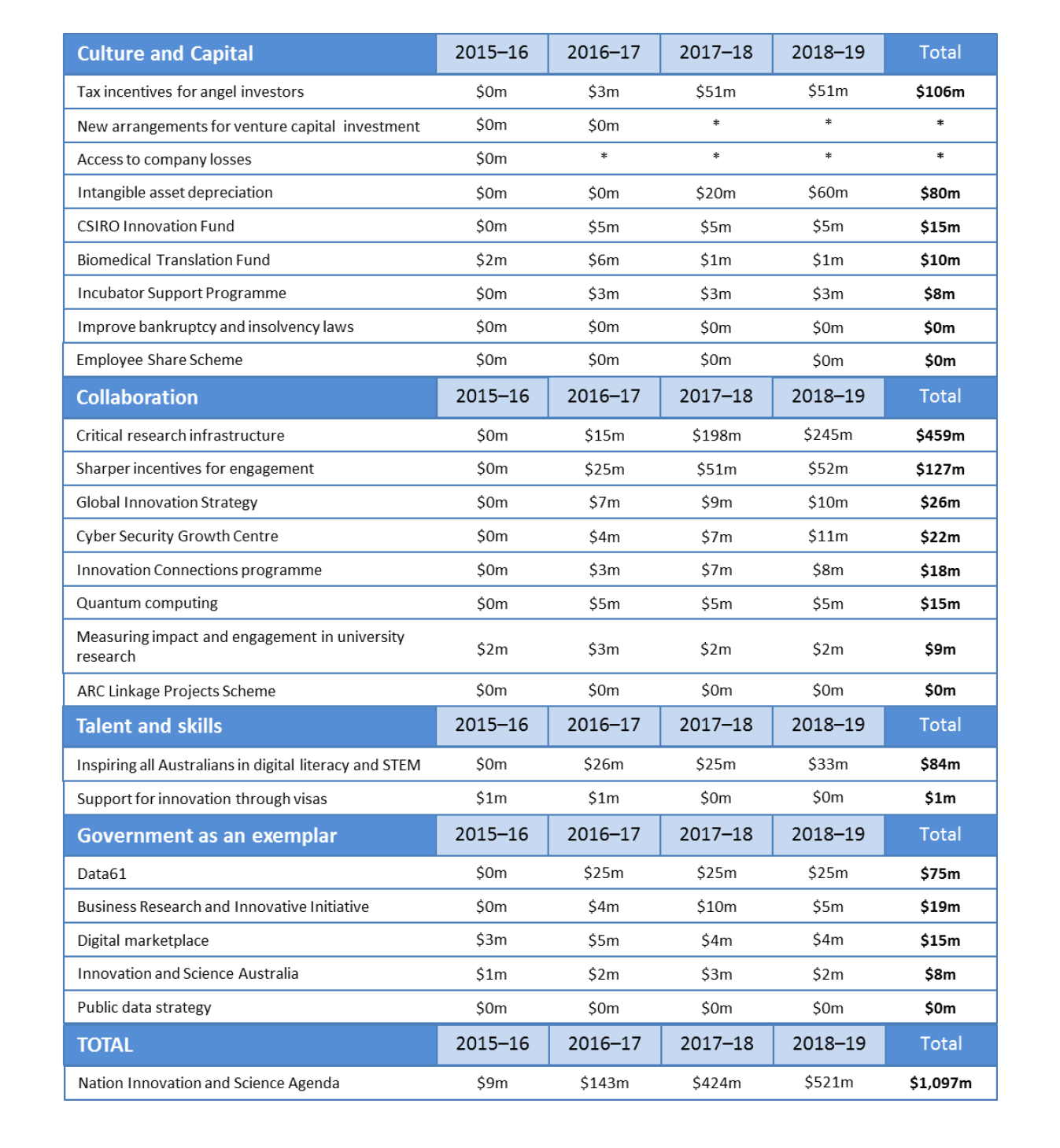 | Culture and Capital | 2015–16 | 2016–17 | 2017–18 | 2018–19 | Total |
|---|---|---|---|---|---|
| Tax incentives for angel investors | \$0m | \$3m | \$51m | \$51m | **\$106m** |
| New arrangements for venture capital investment | \$0m | \$0m | * | * | * |
| Access to company losses | \$0m | * | * | * | * |
| Intangible asset depreciation | \$0m | \$0m | \$20m | \$60m | **\$80m** |
| CSIRO Innovation Fund | \$0m | \$5m | \$5m | \$5m | **\$15m** |
| Biomedical Translation Fund | \$2m | \$6m | \$1m | \$1m | **\$10m** |
| Incubator Support Programme | \$0m | \$3m | \$3m | \$3m | **\$8m** |
| Improve bankruptcy and insolvency laws | \$0m | \$0m | \$0m | \$0m | **\$0m** |
| Employee Share Scheme | \$0m | \$0m | \$0m | \$0m | **\$0m** |
| **Collaboration** | 2015–16 | 2016–17 | 2017–18 | 2018–19 | Total |
| Critical research infrastructure | \$0m | \$15m | \$198m | \$245m | **\$459m** |
| Sharper incentives for engagement | \$0m | \$25m | \$51m | \$52m | **\$127m** |
| Global Innovation Strategy | \$0m | \$7m | \$9m | \$10m | **\$26m** |
| Cyber Security Growth Centre | \$0m | \$4m | \$7m | \$11m | **\$22m** |
| Innovation Connections programme | \$0m | \$3m | \$7m | \$8m | **\$18m** |
| Quantum computing | \$0m | \$5m | \$5m | \$5m | **\$15m** |
| Measuring impact and engagement in university research | \$2m | \$3m | \$2m | \$2m | **\$9m** |
| ARC Linkage Projects Scheme | \$0m | \$0m | \$0m | \$0m | **\$0m** |
| **Talent and skills** | 2015–16 | 2016–17 | 2017–18 | 2018–19 | Total |
| Inspiring all Australians in digital literacy and STEM | \$0m | \$26m | \$25m | \$33m | **\$84m** |
| Support for innovation through visas | \$1m | \$1m | \$0m | \$0m | **\$1m** |
| **Government as an exemplar** | 2015–16 | 2016–17 | 2017–18 | 2018–19 | Total |
| Data61 | \$0m | \$25m | \$25m | \$25m | **\$75m** |
| Business Research and Innovative Initiative | \$0m | \$4m | \$10m | \$5m | **\$19m** |
| Digital marketplace | \$3m | \$5m | \$4m | \$4m | **\$15m** |
| Innovation and Science Australia | \$1m | \$2m | \$3m | \$2m | **\$8m** |
| Public data strategy | \$0m | \$0m | \$0m | \$0m | **\$0m** |
| **TOTAL** | 2015–16 | 2016–17 | 2017–18 | 2018–19 | Total |
| Nation Innovation and Science Agenda | \$9m | \$143m | \$424m | \$521m | **\$1,097m** |